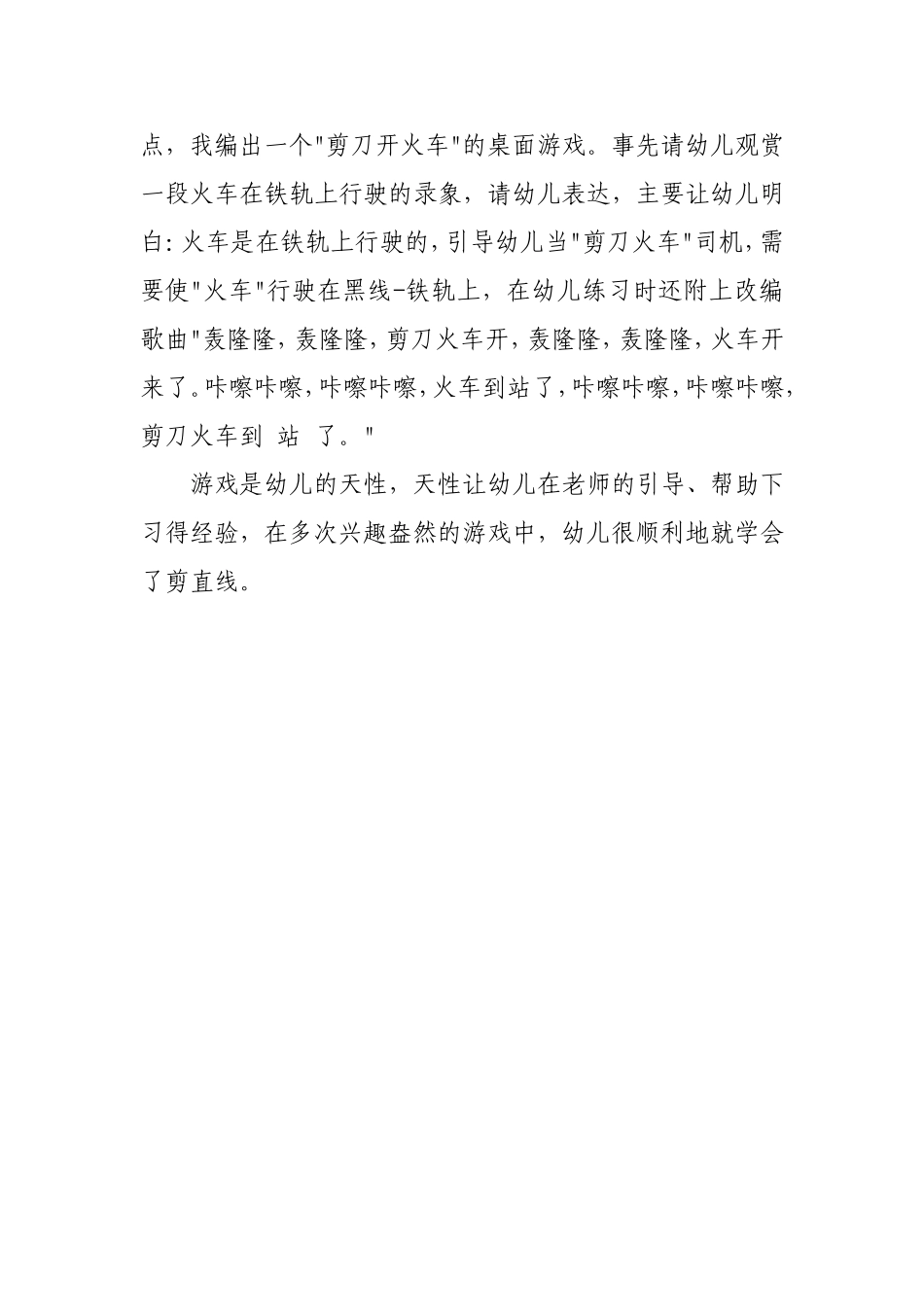 点，我编出一个"剪刀开火车"的桌面游戏。事先请幼儿观赏一段火车在铁轨上行驶的录象，请幼儿表达，主要让幼儿明白:火车是在铁轨上行驶的，引导幼儿当"剪刀火车"司机，需要使"火车"行驶在黑线-铁轨上，在幼儿练习时还附上改编歌曲"轰隆隆，轰隆隆，剪刀火车开，轰隆隆，轰隆隆，火车开来了。咔嚓咔嚓，咔嚓咔嚓，火车到站了，咔嚓咔嚓，咔嚓咔嚓，剪刀火车到 站 了。"

游戏是幼儿的天性，天性让幼儿在老师的引导、帮助下习得经验，在多次兴趣盎然的游戏中，幼儿很顺利地就学会了剪直线。